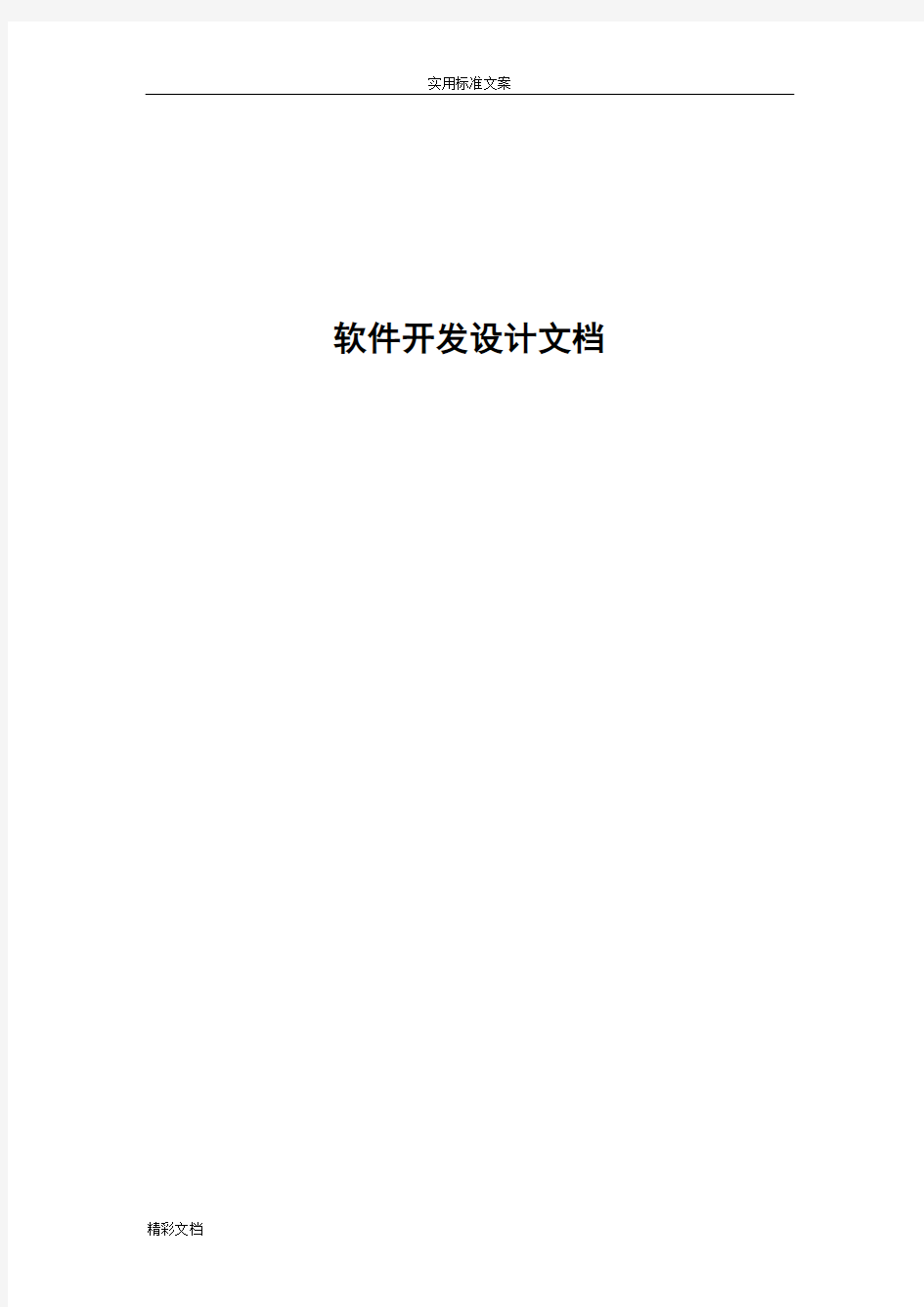 实用标准文案

软件开发设计文档

精彩文档